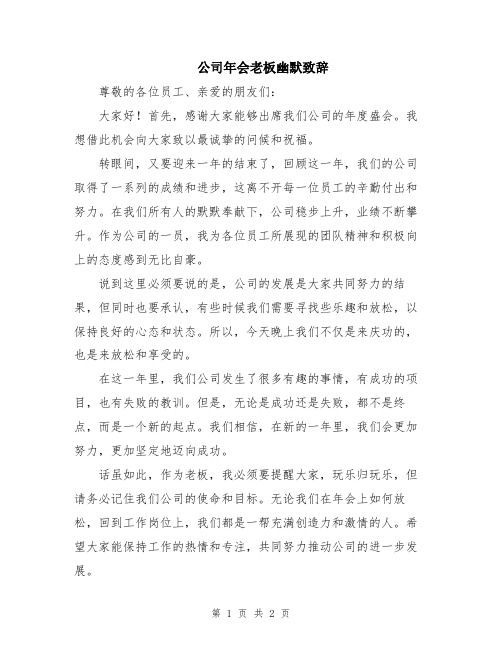 公司年会老板幽默致辞

尊敬的各位员工、亲爱的朋友们:

大家好！首先，感谢大家能够出席我们公司的年度盛会。我想借此机会向大家致以最诚挚的问候和祝福。

转眼间，又要迎来一年的结束了，回顾这一年，我们的公司取得了一系列的成绩和进步，这离不开每一位员工的辛勤付出和努力。在我们所有人的默默奉献下，公司稳步上升，业绩不断攀升。作为公司的一员，我为各位员工所展现的团队精神和积极向上的态度感到无比自豪。

说到这里必须要说的是，公司的发展是大家共同努力的结果，但同时也要承认，有些时候我们需要寻找些乐趣和放松，以保持良好的心态和状态。所以，今天晚上我们不仅是来庆功的，也是来放松和享受的。

在这一年里，我们公司发生了很多有趣的事情，有成功的项目，也有失败的教训。但是，无论是成功还是失败，都不是终点，而是一个新的起点。我们相信，在新的一年里，我们会更加努力，更加坚定地迈向成功。

话虽如此，作为老板，我必须要提醒大家，玩乐归玩乐，但请务必记住我们公司的使命和目标。无论我们在年会上如何放松，回到工作岗位上，我们都是一帮充满创造力和激情的人。希望大家能保持工作的热情和专注，共同努力推动公司的进一步发展。

第 1 页 共 2 页